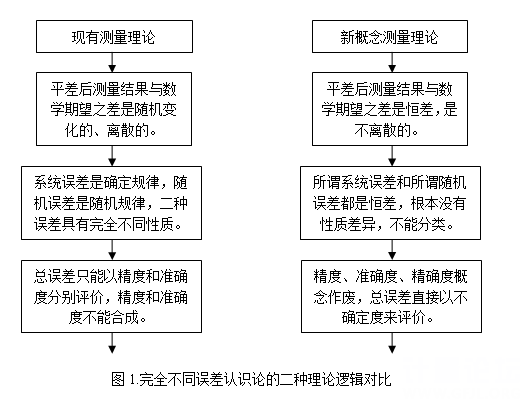 现有测量理论

平差后测量结果与数学期望之差是随机变化的、离散的。

系统误差是确定规律，随机误差是随机规律，二种误差具有完全不同性质。

总误差只能以精度和准确度分别评价，精度和准确度不能合成。

新概念测量理论

平差后测量结果与数学期望之差是恒差，是不离散的。

所谓系统误差和所谓随机误差都是恒差，根本没有性质差异，不能分类。

精度、准确度、精确度概念作废，总误差直接以不确定度来评价。

图 1.完全不同误差认识论的二种理论逻辑对比